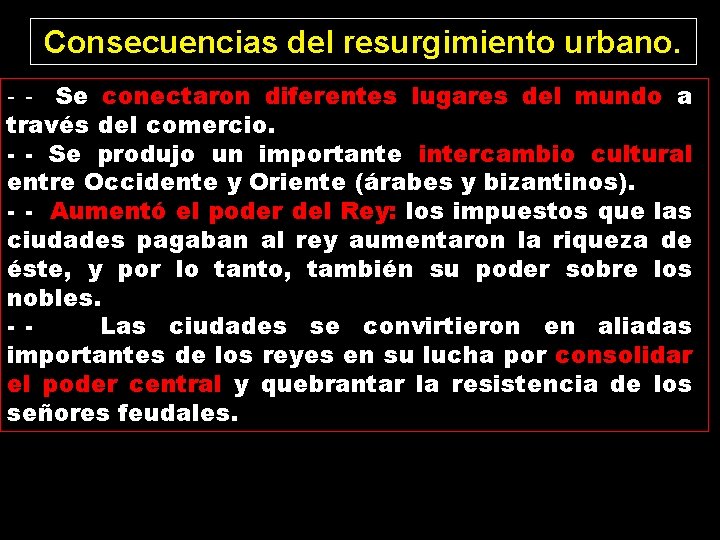 Consecuencias del resurgimiento urbano.

- - Se conectaron diferentes lugares del mundo a través del comercio.
- - Se produjo un importante intercambio cultural entre Occidente y Oriente (árabes y bizantinos).
- - Aumentó el poder del Rey: los impuestos que las ciudades pagaban al rey aumentaron la riqueza de éste, y por lo tanto, también su poder sobre los nobles.
- - Las ciudades se convirtieron en aliadas importantes de los reyes en su lucha por consolidar el poder central y quebrantar la resistencia de los señores feudales.